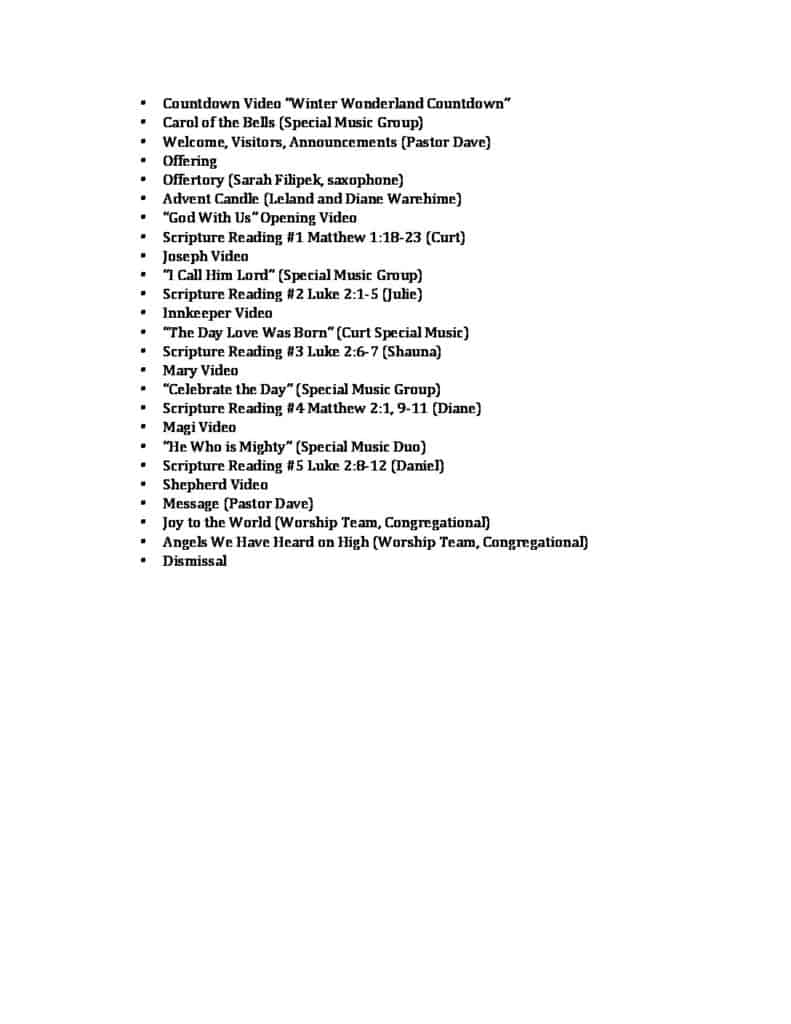 • Countdown Video "Winter Wonderland Countdown"
• Carol of the Bells (Special Music Group)
• Welcome, Visitors, Announcements (Pastor Dave)
• Offering
• Offertory (Sarah Filipek, saxophone)
• Advent Candle (Leland and Diane Warehime)
• "God With Us" Opening Video
• Scripture Reading #1 Matthew 1:18-23 (Curt)
• Joseph Video
• "I Call Him Lord" (Special Music Group)
• Scripture Reading #2 Luke 2:1-5 (Julie)
• Innkeeper Video
• "The Day Love Was Born" (Curt Special Music)
• Scripture Reading #3 Luke 2:6-7 (Shauna)
• Mary Video
• "Celebrate the Day" (Special Music Group)
• Scripture Reading #4 Matthew 2:1, 9-11 (Diane)
• Magi Video
• "He Who is Mighty" (Special Music Duo)
• Scripture Reading #5 Luke 2:8-12 (Daniel)
• Shepherd Video
• Message (Pastor Dave)
• Joy to the World (Worship Team, Congregational)
• Angels We Have Heard on High (Worship Team, Congregational)
• Dismissal